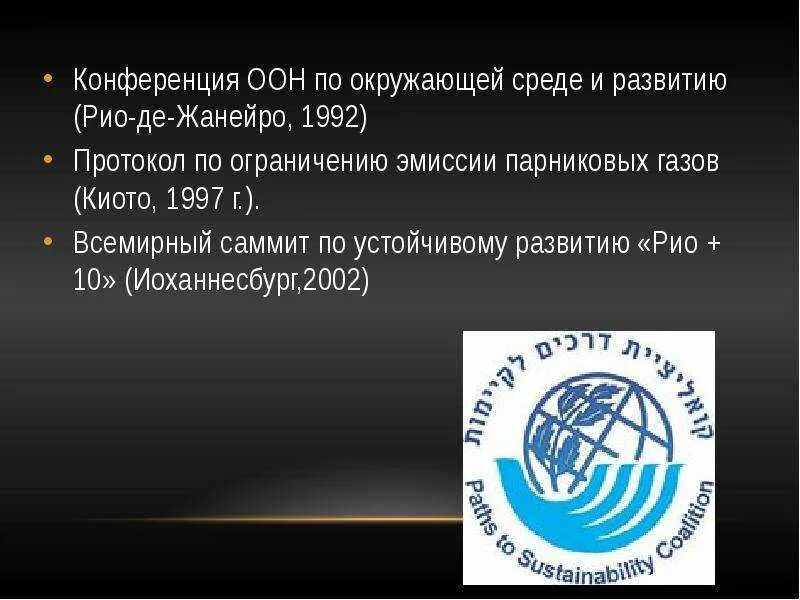 • Конференция ООН по окружающей среде и развитию (Рио-де-Жанейро, 1992)

• Протокол по ограничению эмиссии парниковых газов (Киото, 1997 г.).

• Всемирный саммит по устойчивому развитию «Рио + 10» (Иоханнесбург,2002)

קואליציית דרכים לקיימות

Paths to Sustainability Coalition